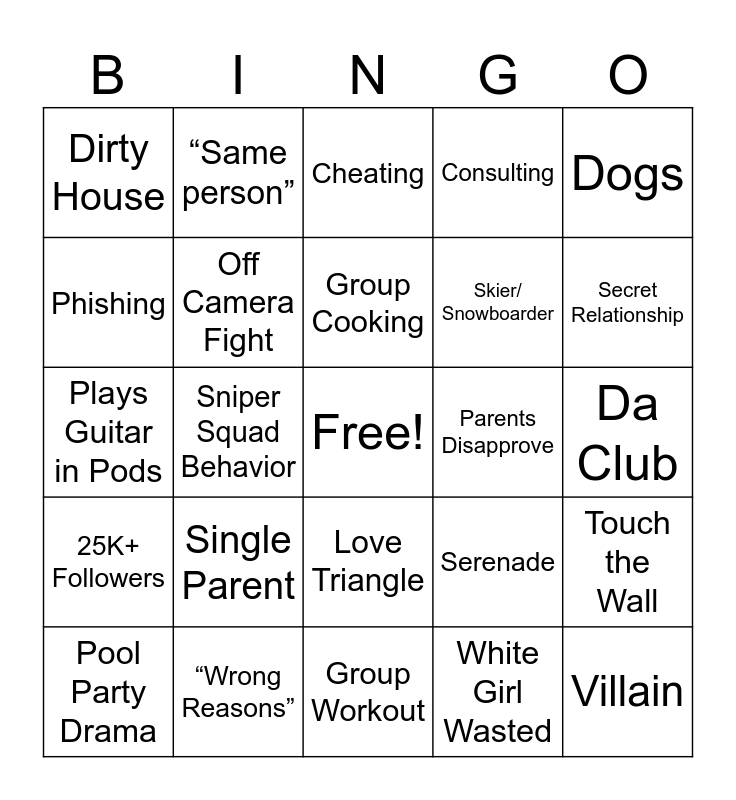 | B | I | N | G | O |
|---|---|---|---|---|
| Dirty House | “Same person” | Cheating | Consulting | Dogs |
| Phishing | Off Camera Fight | Group Cooking | Skier/ Snowboarder | Secret Relationship |
| Plays Guitar in Pods | Sniper Squad Behavior | Free! | Parents Disapprove | Da Club |
| 25K+ Followers | Single Parent | Love Triangle | Serenade | Touch the Wall |
| Pool Party Drama | “Wrong Reasons” | Group Workout | White Girl Wasted | Villain |